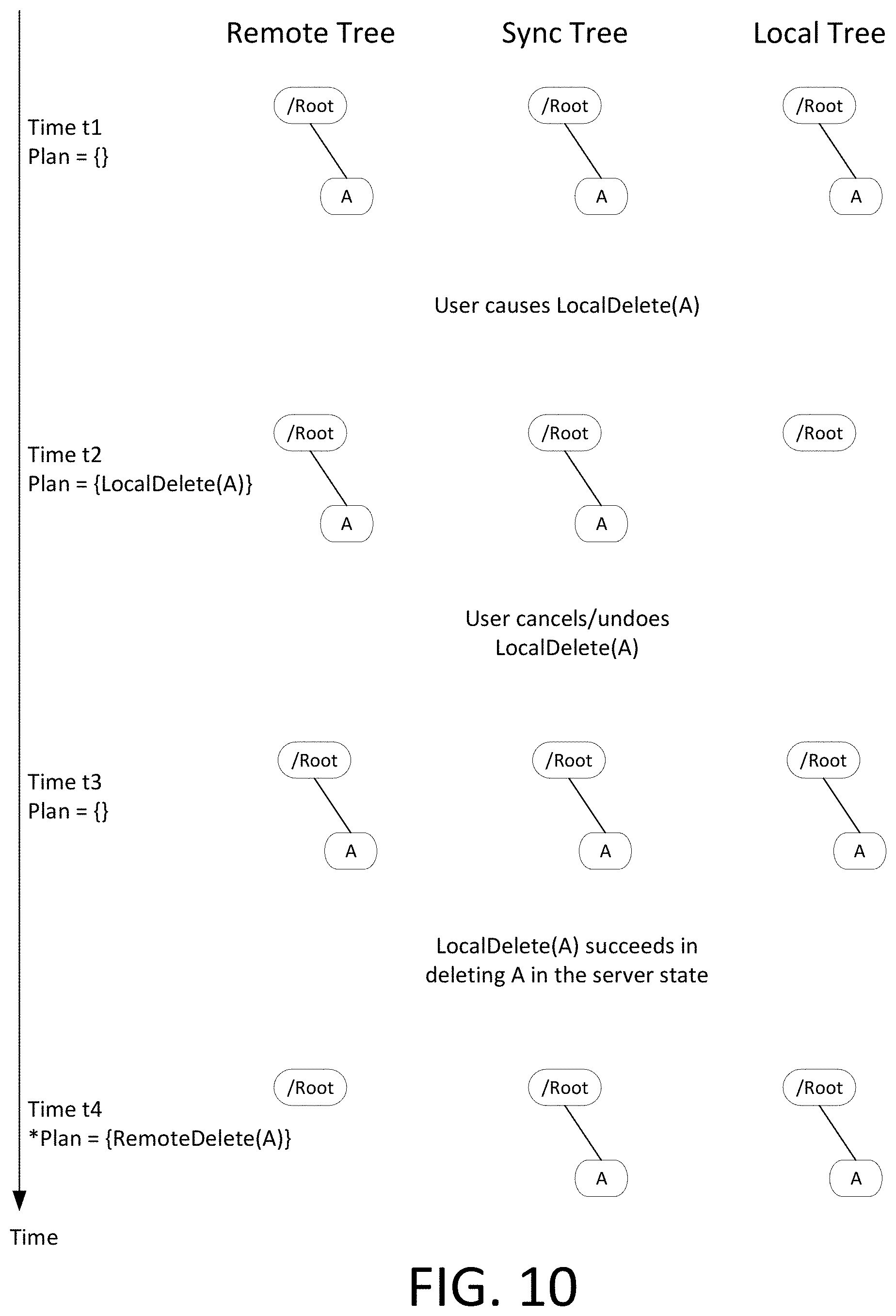 Remote Tree Sync Tree Local Tree

Time t1
Plan = {}

/Root
A

/Root
A

/Root
A

User causes LocalDelete(A)

Time t2
Plan = {LocalDelete(A)}

/Root
A

/Root
A

/Root

User cancels/undoes LocalDelete(A)

Time t3
Plan = {}

/Root
A

/Root
A

/Root
A

LocalDelete(A) succeeds in deleting A in the server state

Time t4
*Plan = {RemoteDelete(A)}

/Root

/Root
A

/Root
A

Time

FIG. 10